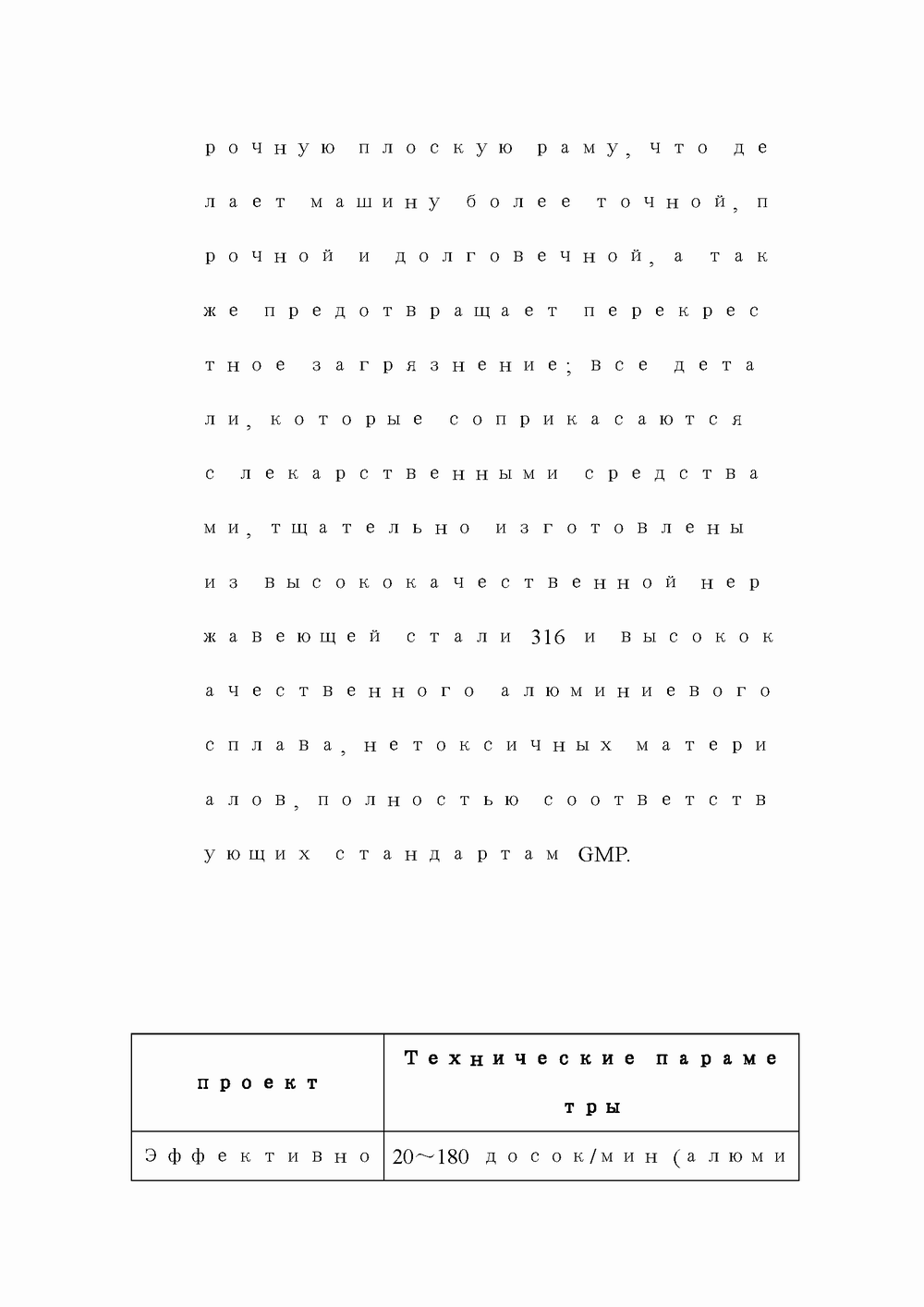 рочную плоскую раму, что делает машину более точной, прочной и долговечной, а также предотвращает перекрестное загрязнение; все детали, которые соприкасаются с лекарственными средствами, тщательно изготовлены из высококачественной нержавеющей стали 316 и высококачественного алюминиевого сплава, нетоксичных материалов, полностью соответствующих стандартам GMP.

| проект | Технические параметры |
|---|---|
| Эффективно | 20～180 досок/мин (алюми |